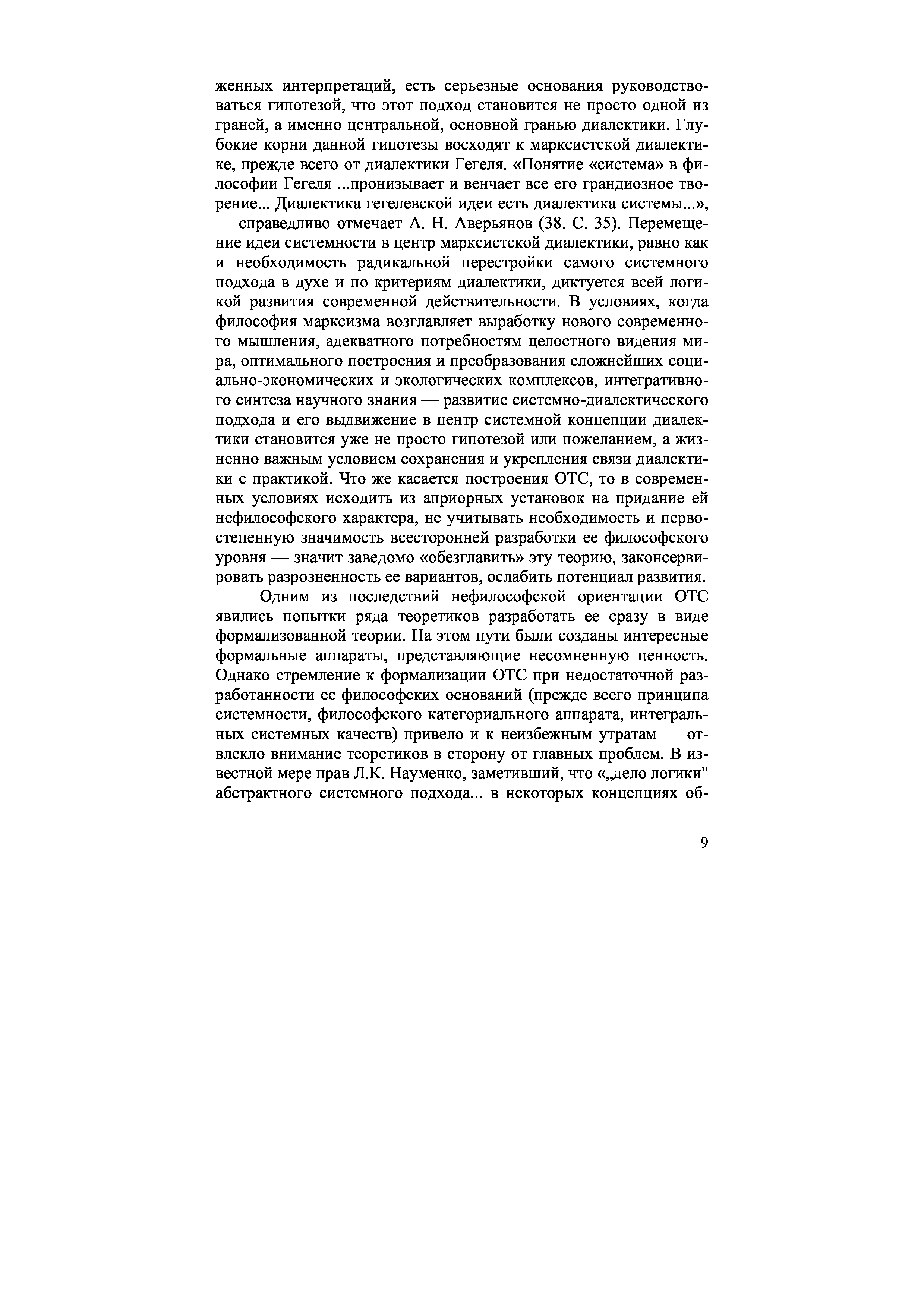 женных интерпретаций, есть серьезные основания руководствоваться гипотезой, что этот подход становится не просто одной из граней, а именно центральной, основной гранью диалектики. Глубокие корни данной гипотезы восходят к марксистской диалектике, прежде всего от диалектики Гегеля. «Понятие «система» в философии Гегеля ...пронизывает и венчает все его грандиозное творение... Диалектика гегелевской идеи есть диалектика системы...», — справедливо отмечает А. Н. Аверьянов (38. С. 35). Перемещение идеи системности в центр марксистской диалектики, равно как и необходимость радикальной перестройки самого системного подхода в духе и по критериям диалектики, диктуется всей логикой развития современной действительности. В условиях, когда философия марксизма возглавляет выработку нового современного мышления, адекватного потребностям целостного видения мира, оптимального построения и преобразования сложнейших социально-экономических и экологических комплексов, интегративного синтеза научного знания — развитие системно-диалектического подхода и его выдвижение в центр системной концепции диалектики становится уже не просто гипотезой или пожеланием, а жизненно важным условием сохранения и укрепления связи диалектики с практикой. Что же касается построения ОТС, то в современных условиях исходить из априорных установок на придание ей нефилософского характера, не учитывать необходимость и первостепенную значимость всесторонней разработки ее философского уровня — значит заведомо «обезглавить» эту теорию, законсервировать разрозненность ее вариантов, ослабить потенциал развития.

Одним из последствий нефилософской ориентации ОТС явились попытки ряда теоретиков разработать ее сразу в виде формализованной теории. На этом пути были созданы интересные формальные аппараты, представляющие несомненную ценность. Однако стремление к формализации ОТС при недостаточной разработанности ее философских оснований (прежде всего принципа системности, философского категориального аппарата, интегральных системных качеств) привело и к неизбежным утратам — отвлекло внимание теоретиков в сторону от главных проблем. В известной мере прав Л.К. Науменко, заметивший, что «„дело логики" абстрактного системного подхода... в некоторых концепциях об-

9